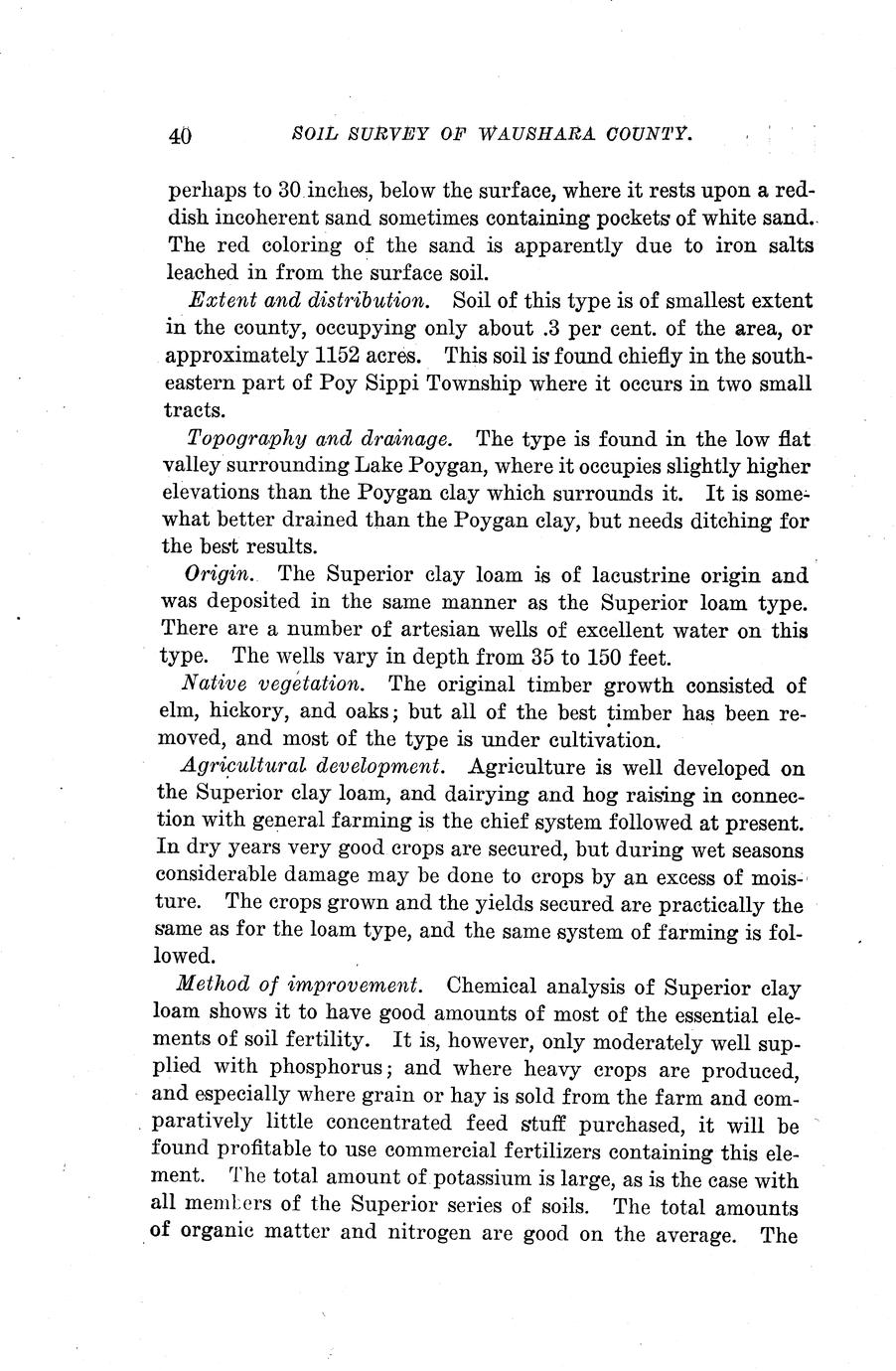 40 SOIL SURVEY OF WAUSHARA COUNTY.

perhaps to 30 inches, below the surface, where it rests upon a reddish incoherent sand sometimes containing pockets of white sand. The red coloring of the sand is apparently due to iron salts leached in from the surface soil.

Extent and distribution. Soil of this type is of smallest extent in the county, occupying only about .3 per cent. of the area, or approximately 1152 acres. This soil is found chiefly in the southeastern part of Poy Sippi Township where it occurs in two small tracts.

Topography and drainage. The type is found in the low flat valley surrounding Lake Poygan, where it occupies slightly higher elevations than the Poygan clay which surrounds it. It is somewhat better drained than the Poygan clay, but needs ditching for the best results.

Origin. The Superior clay loam is of lacustrine origin and was deposited in the same manner as the Superior loam type. There are a number of artesian wells of excellent water on this type. The wells vary in depth from 35 to 150 feet.

Native vegetation. The original timber growth consisted of elm, hickory, and oaks; but all of the best timber has been removed, and most of the type is under cultivation.

Agricultural development. Agriculture is well developed on the Superior clay loam, and dairying and hog raising in connection with general farming is the chief system followed at present. In dry years very good crops are secured, but during wet seasons considerable damage may be done to crops by an excess of moisture. The crops grown and the yields secured are practically the same as for the loam type, and the same system of farming is followed.

Method of improvement. Chemical analysis of Superior clay loam shows it to have good amounts of most of the essential elements of soil fertility. It is, however, only moderately well supplied with phosphorus; and where heavy crops are produced, and especially where grain or hay is sold from the farm and comparatively little concentrated feed stuff purchased, it will be found profitable to use commercial fertilizers containing this element. The total amount of potassium is large, as is the case with all members of the Superior series of soils. The total amounts of organic matter and nitrogen are good on the average. The